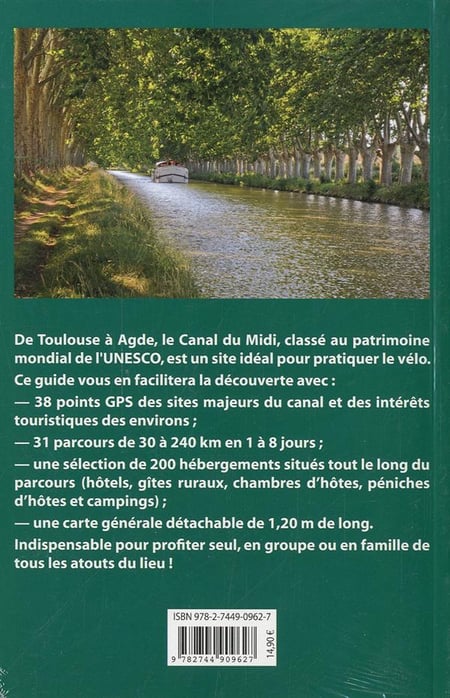 De Toulouse à Agde, le Canal du Midi, classé au patrimoine mondial de l'UNESCO, est un site idéal pour pratiquer le vélo.

Ce guide vous en facilitera la découverte avec :

— 38 points GPS des sites majeurs du canal et des intérêts touristiques des environs ;

— 31 parcours de 30 à 240 km en 1 à 8 jours ;

— une sélection de 200 hébergements situés tout le long du parcours (hôtels, gîtes ruraux, chambres d'hôtes, péniches d'hôtes et campings) ;

— une carte générale détachable de 1,20 m de long.

Indispensable pour profiter seul, en groupe ou en famille de tous les atouts du lieu !

ISBN 978-2-7449-0962-7

9 782744 909627

14,90 €